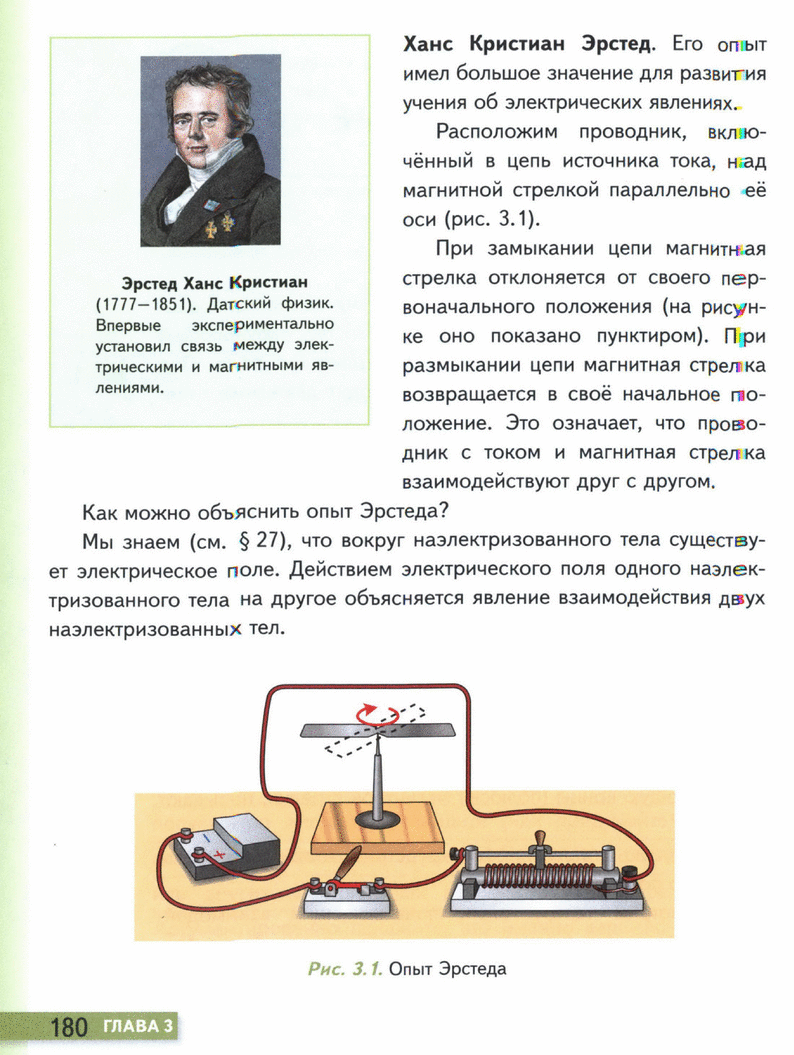 Эрстед Ханс Кристиан (1777—1851). Датский физик. Впервые экспериментально установил связь между электрическими и магнитными явлениями.

Ханс Кристиан Эрстед. Его опыт имел большое значение для развития учения об электрических явлениях.

Расположим проводник, включённый в цепь источника тока, над магнитной стрелкой параллельно её оси (рис. 3.1).

При замыкании цепи магнитная стрелка отклоняется от своего первоначального положения (на рисунке оно показано пунктиром). При размыкании цепи магнитная стрелка возвращается в своё начальное положение. Это означает, что проводник с током и магнитная стрелка взаимодействуют друг с другом.

Как можно объяснить опыт Эрстеда?

Мы знаем (см. § 27), что вокруг наэлектризованного тела существует электрическое поле. Действием электрического поля одного наэлектризованного тела на другое объясняется явление взаимодействия двух наэлектризованных тел.

Рис. 3.1. Опыт Эрстеда

180 ГЛАВА 3